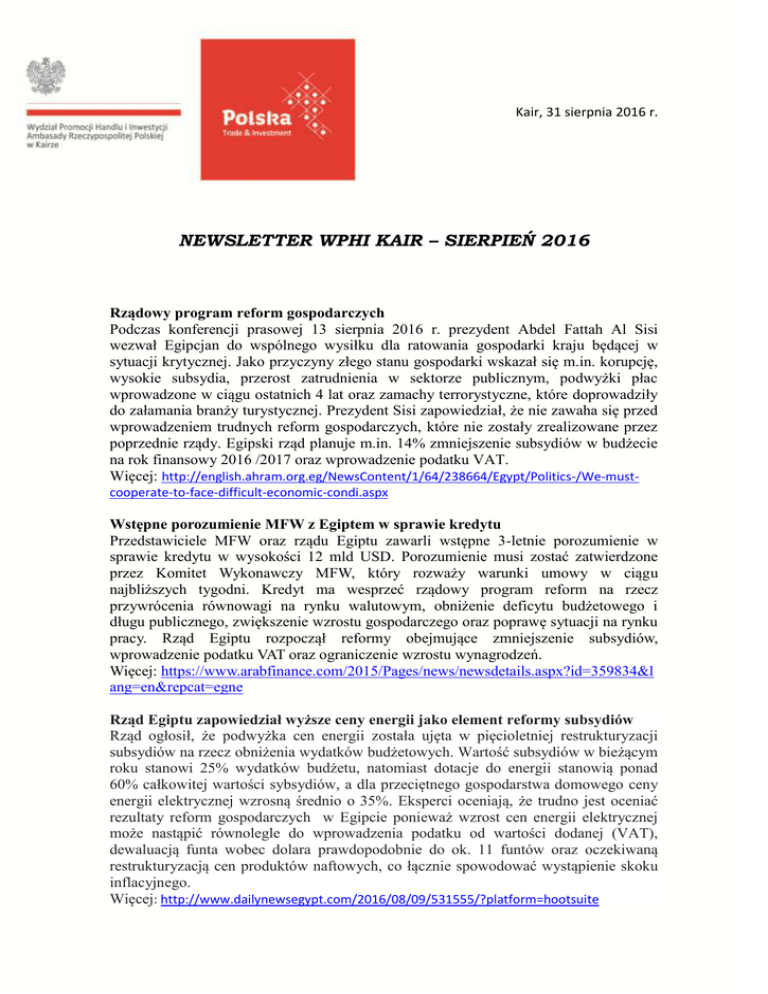 Wydział Promocji Handlu i Inwestycji Ambasady Rzeczypospolitej Polskiej w Kairze

Polska
Trade & Investment

Kair, 31 sierpnia 2016 r.

NEWSLETTER WPHI KAIR – SIERPIEŃ 2016

Rządowy program reform gospodarczych
Podczas konferencji prasowej 13 sierpnia 2016 r. prezydent Abdel Fattah Al Sisi wezwał Egipcjan do wspólnego wysiłku dla ratowania gospodarki kraju będącej w sytuacji krytycznej. Jako przyczyny złego stanu gospodarki wskazał się m.in. korupcję, wysokie subsydia, przerost zatrudnienia w sektorze publicznym, podwyżki płac wprowadzone w ciągu ostatnich 4 lat oraz zamachy terrorystyczne, które doprowadziły do załamania branży turystycznej. Prezydent Sisi zapowiedział, że nie zawaha się przed wprowadzeniem trudnych reform gospodarczych, które nie zostały zrealizowane przez poprzednie rządy. Egipski rząd planuje m.in. 14% zmniejszenie subsydiów w budżecie na rok finansowy 2016 /2017 oraz wprowadzenie podatku VAT.
Więcej: http://english.ahram.org.eg/NewsContent/1/64/238664/Egypt/Politics-/We-must-cooperate-to-face-difficult-economic-condi.aspx

Wstępne porozumienie MFW z Egiptem w sprawie kredytu
Przedstawiciele MFW oraz rządu Egiptu zawarli wstępne 3-letnie porozumienie w sprawie kredytu w wysokości 12 mld USD. Porozumienie musi zostać zatwierdzone przez Komitet Wykonawczy MFW, który rozważy warunki umowy w ciągu najbliższych tygodni. Kredyt ma wesprzeć rządowy program reform na rzecz przywrócenia równowagi na rynku walutowym, obniżenie deficytu budżetowego i długu publicznego, zwiększenie wzrostu gospodarczego oraz poprawę sytuacji na rynku pracy. Rząd Egiptu rozpoczął reformy obejmujące zmniejszenie subsydiów, wprowadzenie podatku VAT oraz ograniczenie wzrostu wynagrodzeń.
Więcej: https://www.arabfinance.com/2015/Pages/news/newsdetails.aspx?id=359834&lang=en&repcat=egne

Rząd Egiptu zapowiedział wyższe ceny energii jako element reformy subsydiów
Rząd ogłosił, że podwyżka cen energii została ujęta w pięcioletniej restrukturyzacji subsydiów na rzecz obniżenia wydatków budżetowych. Wartość subsydiów w bieżącym roku stanowi 25% wydatków budżetu, natomiast dotacje do energii stanowią ponad 60% całkowitej wartości sybsydiów, a dla przeciętnego gospodarstwa domowego ceny energii elektrycznej wzrosną średnio o 35%. Eksperci oceniają, że trudno jest oceniać rezultaty reform gospodarczych w Egipcie ponieważ wzrost cen energii elektrycznej może nastąpić równolegle do wprowadzenia podatku od wartości dodanej (VAT), dewaluacją funta wobec dolara prawdopodobnie do ok. 11 funtów oraz oczekiwaną restrukturyzacją cen produktów naftowych, co łącznie spowodować wystąpienie skoku inflacyjnego.
Więcej: http://www.dailynewsegypt.com/2016/08/09/531555/?platform=hootsuite